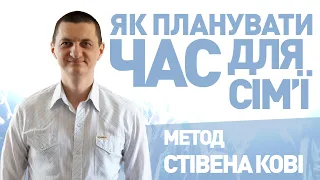 ЯК ПЛАНУВАТИ ЧАС ДЛЯ СІМ'Ї

МЕТОД СТІВЕНА КОВІ